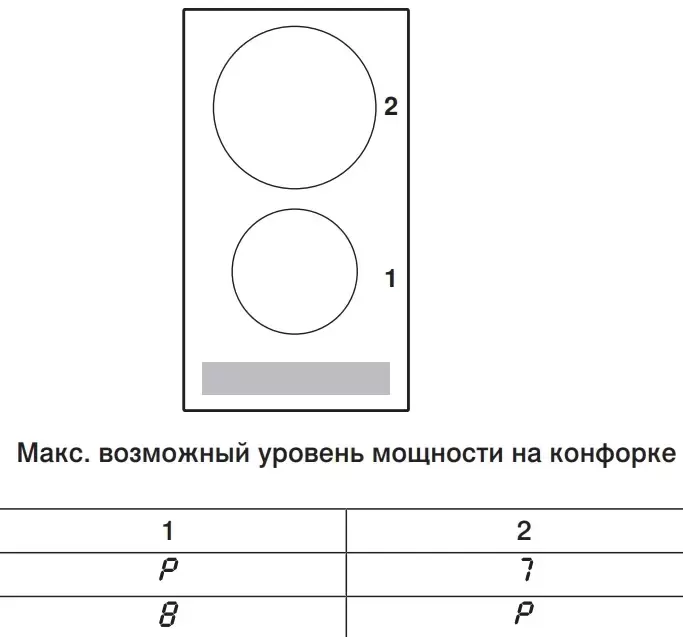 2

1

Макс. возможный уровень мощности на конфорке

| 1 | 2 |
|---|---|
| P | 7 |
| 8 | P |